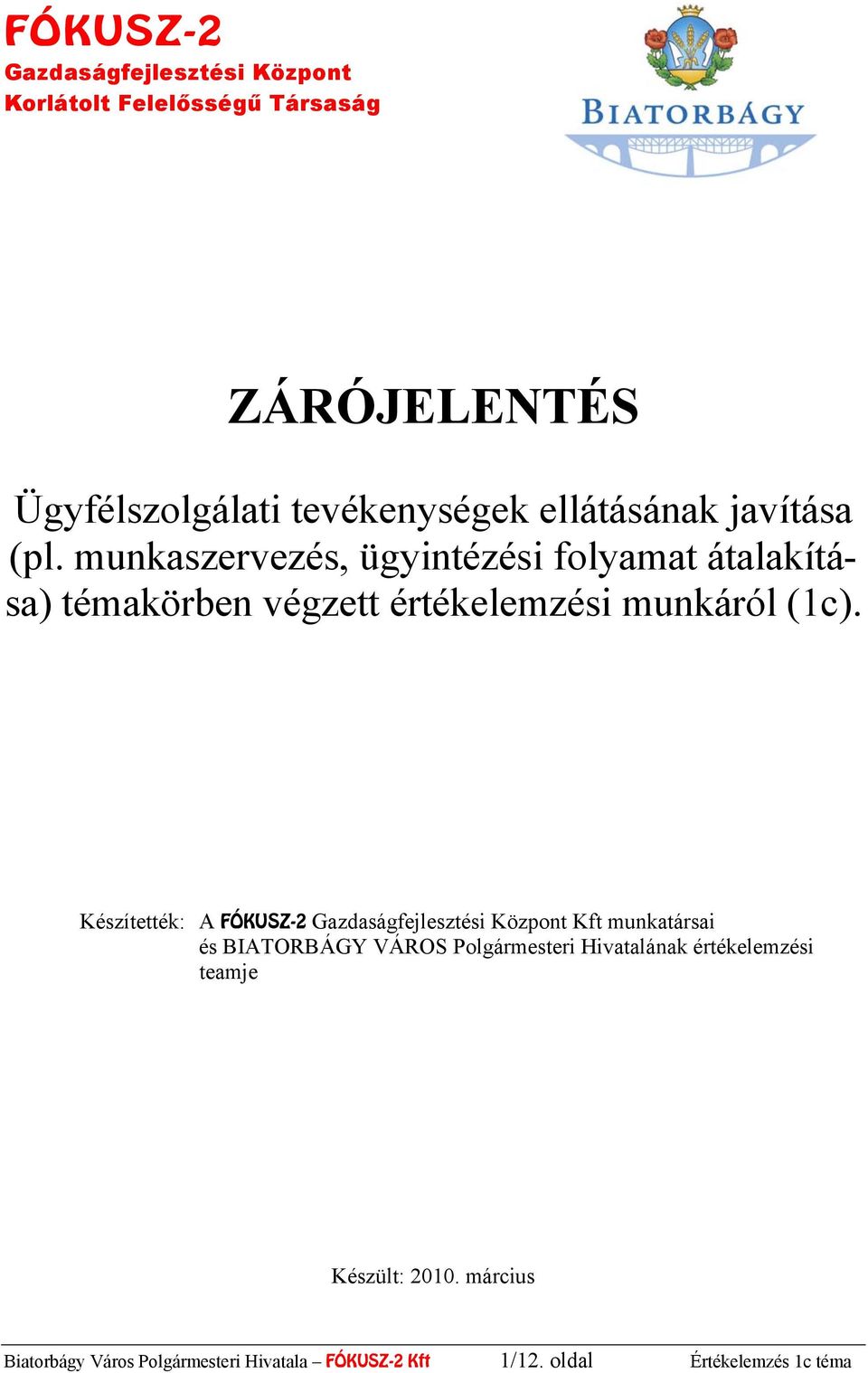 FÓKUSZ-2
Gazdaságfejlesztési Központ
Korlátolt Felelősségű Társaság

BIATORBÁGY

ZÁRÓJELENTÉS

Ügyfélszolgálati tevékenységek ellátásának javítása (pl. munkaszervezés, ügyintézési folyamat átalakítása) témakörben végzett értékelemzési munkáról (1c).

Készítették: A FÓKUSZ-2 Gazdaságfejlesztési Központ Kft munkatársai és BIATORBÁGY VÁROS Polgármesteri Hivatalának értékelemzési teamje

Készült: 2010. március

Biatorbágy Város Polgármesteri Hivatala – FÓKUSZ-2 Kft 1/12. oldal Értékelemzés 1c téma